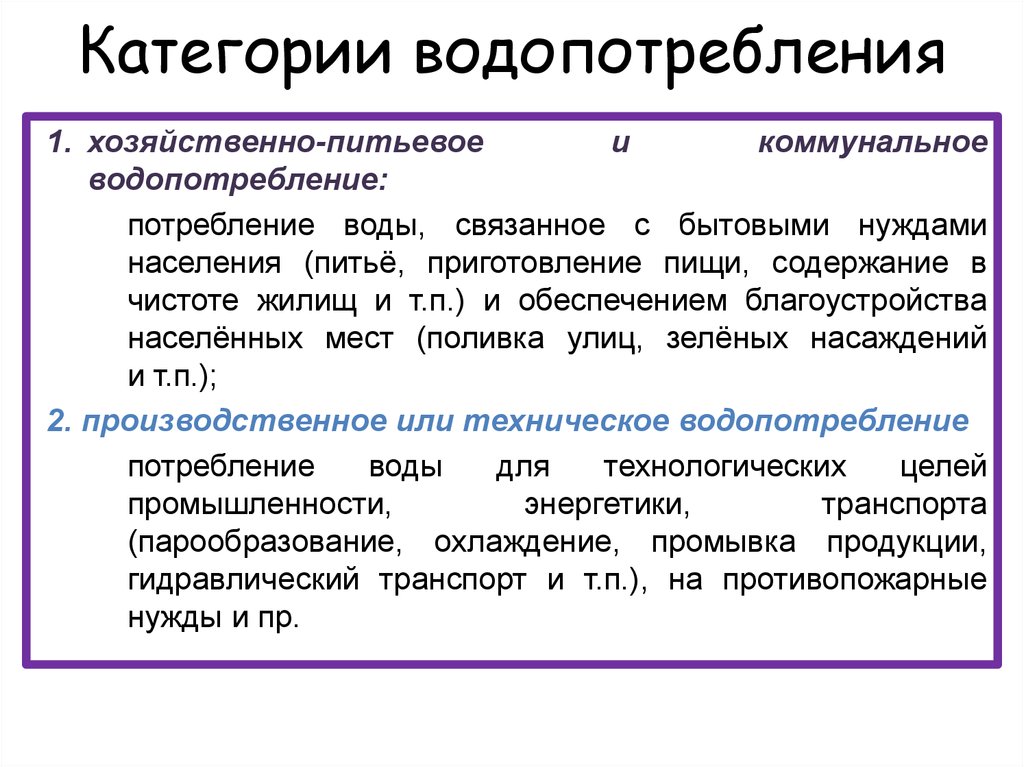 Категории водопотребления

1. хозяйственно-питьевое и коммунальное водопотребление:

потребление воды, связанное с бытовыми нуждами населения (питьё, приготовление пищи, содержание в чистоте жилищ и т.п.) и обеспечением благоустройства населённых мест (поливка улиц, зелёных насаждений и т.п.);

2. производственное или техническое водопотребление

потребление воды для технологических целей промышленности, энергетики, транспорта (парообразование, охлаждение, промывка продукции, гидравлический транспорт и т.п.), на противопожарные нужды и пр.